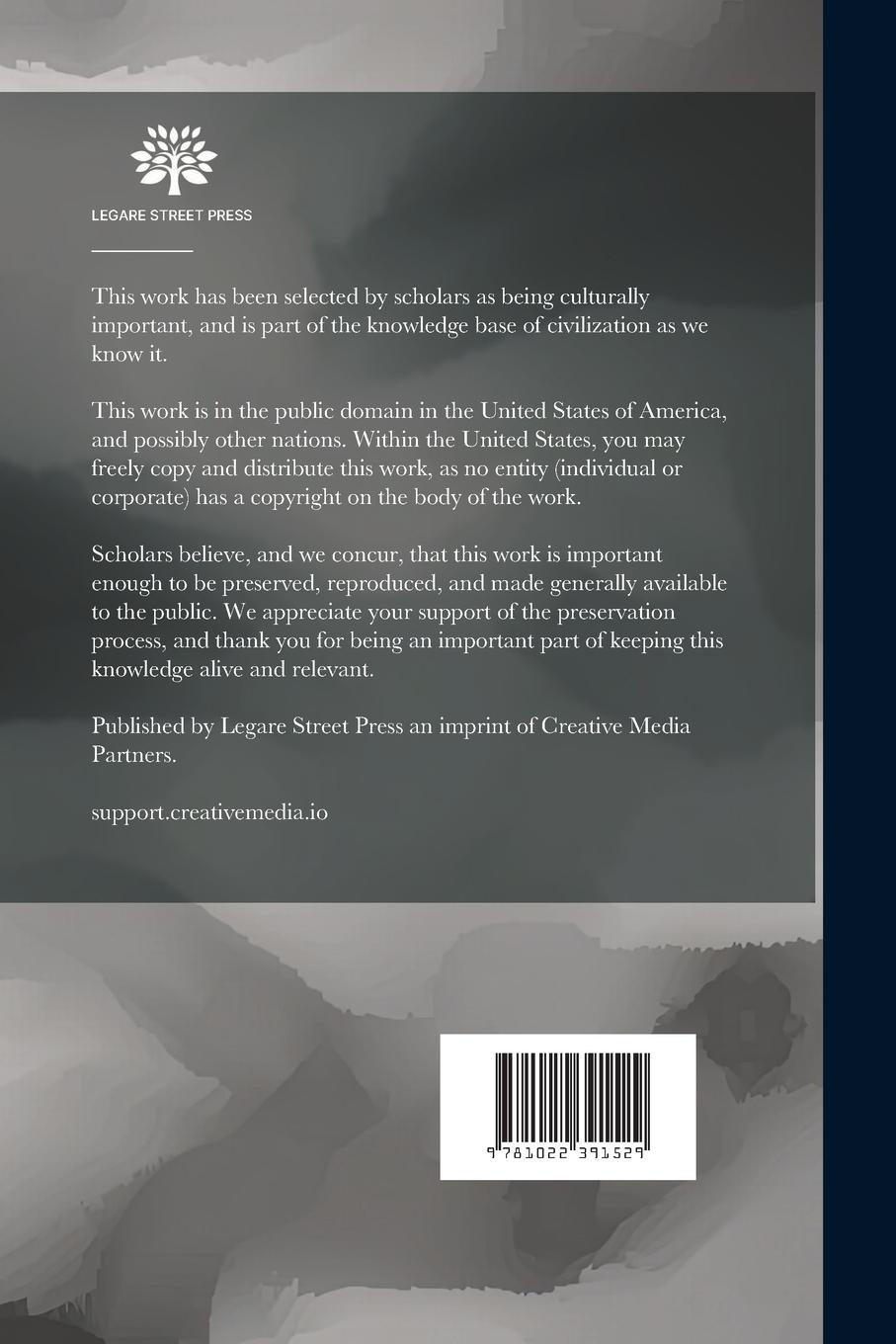 LEGARE STREET PRESS

This work has been selected by scholars as being culturally important, and is part of the knowledge base of civilization as we know it.

This work is in the public domain in the United States of America, and possibly other nations. Within the United States, you may freely copy and distribute this work, as no entity (individual or corporate) has a copyright on the body of the work.

Scholars believe, and we concur, that this work is important enough to be preserved, reproduced, and made generally available to the public. We appreciate your support of the preservation process, and thank you for being an important part of keeping this knowledge alive and relevant.

Published by Legare Street Press an imprint of Creative Media Partners.

support.creativemedia.io

9 781022 391529